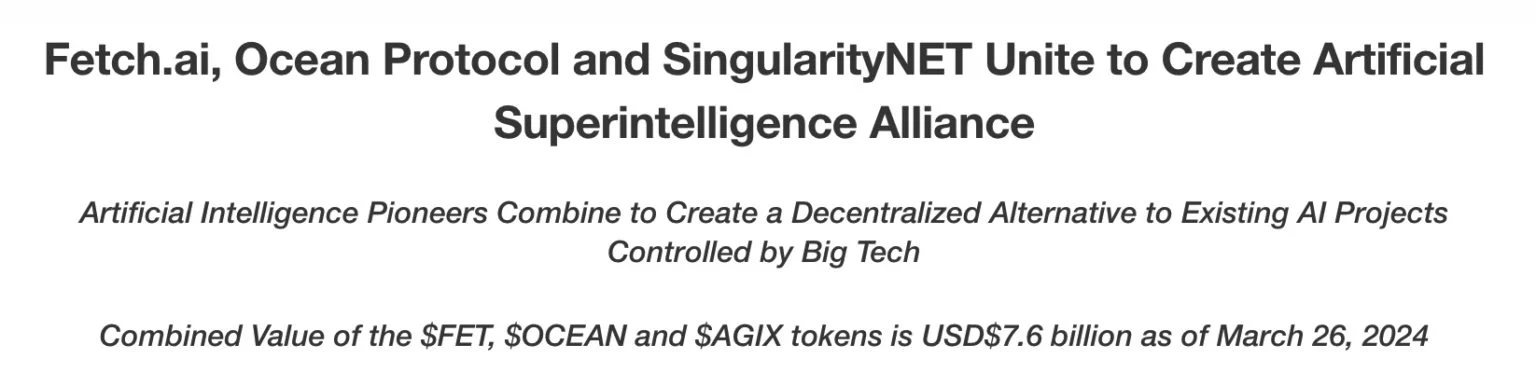 Fetch.ai, Ocean Protocol and SingularityNET Unite to Create Artificial Superintelligence Alliance

Artificial Intelligence Pioneers Combine to Create a Decentralized Alternative to Existing AI Projects Controlled by Big Tech

Combined Value of the \$FET, \$OCEAN and \$AGIX tokens is USD\$7.6 billion as of March 26, 2024